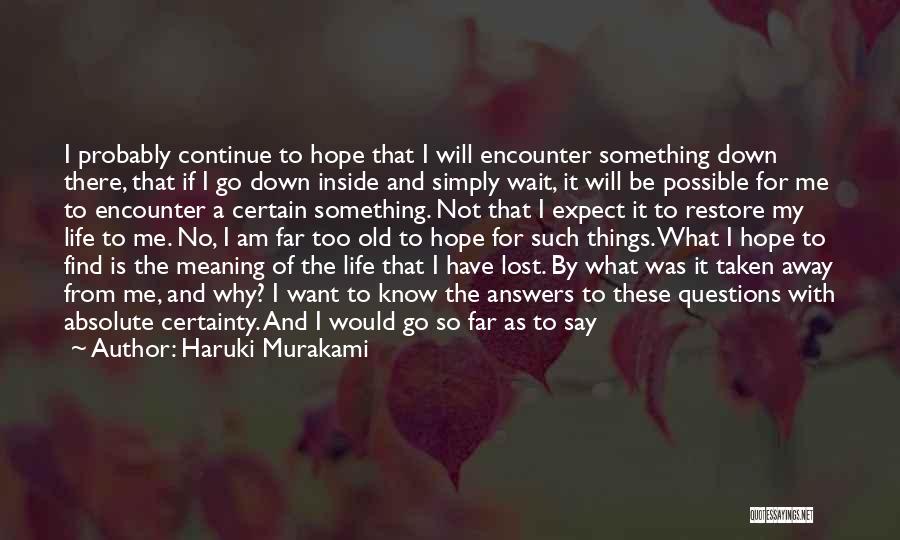 I probably continue to hope that I will encounter something down there, that if I go down inside and simply wait, it will be possible for me to encounter a certain something. Not that I expect it to restore my life to me. No, I am far too old to hope for such things. What I hope to find is the meaning of the life that I have lost. By what was it taken away from me, and why? I want to know the answers to these questions with absolute certainty. And I would go so far as to say

~ Author: Haruki Murakami

QUOTESSAYINGS.NET